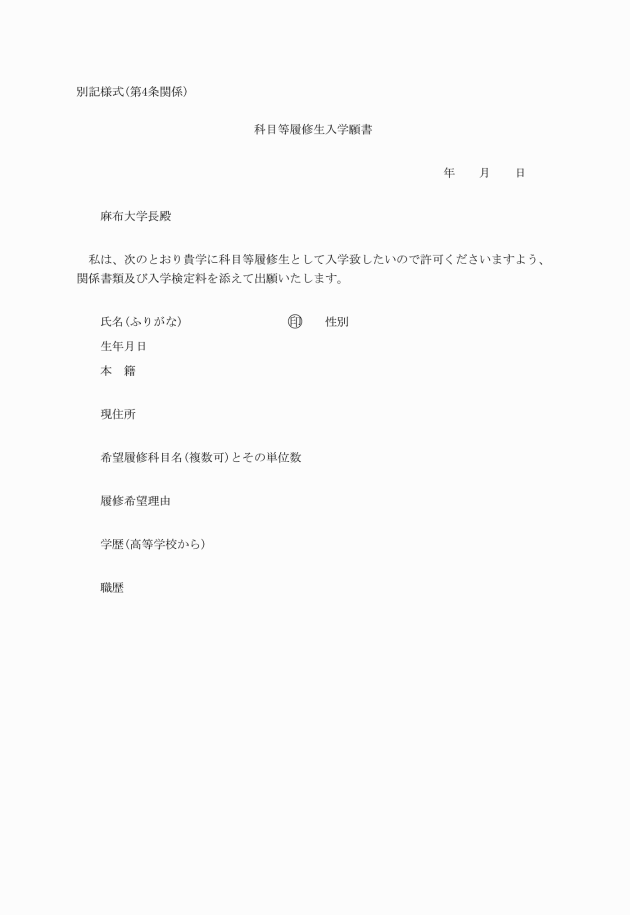 別記様式(第4条関係)

科目等履修生入学願書

年　　月　　日

麻布大学長殿

私は、次のとおり貴学に科目等履修生として入学致したいので許可くださいますよう、関係書類及び入学検定料を添えて出願いたします。

氏名(ふりがな)　　　　　　　　㊞　　性別

生年月日

本　籍

現住所

希望履修科目名(複数可)とその単位数

履修希望理由

学歴(高等学校から)

職歴